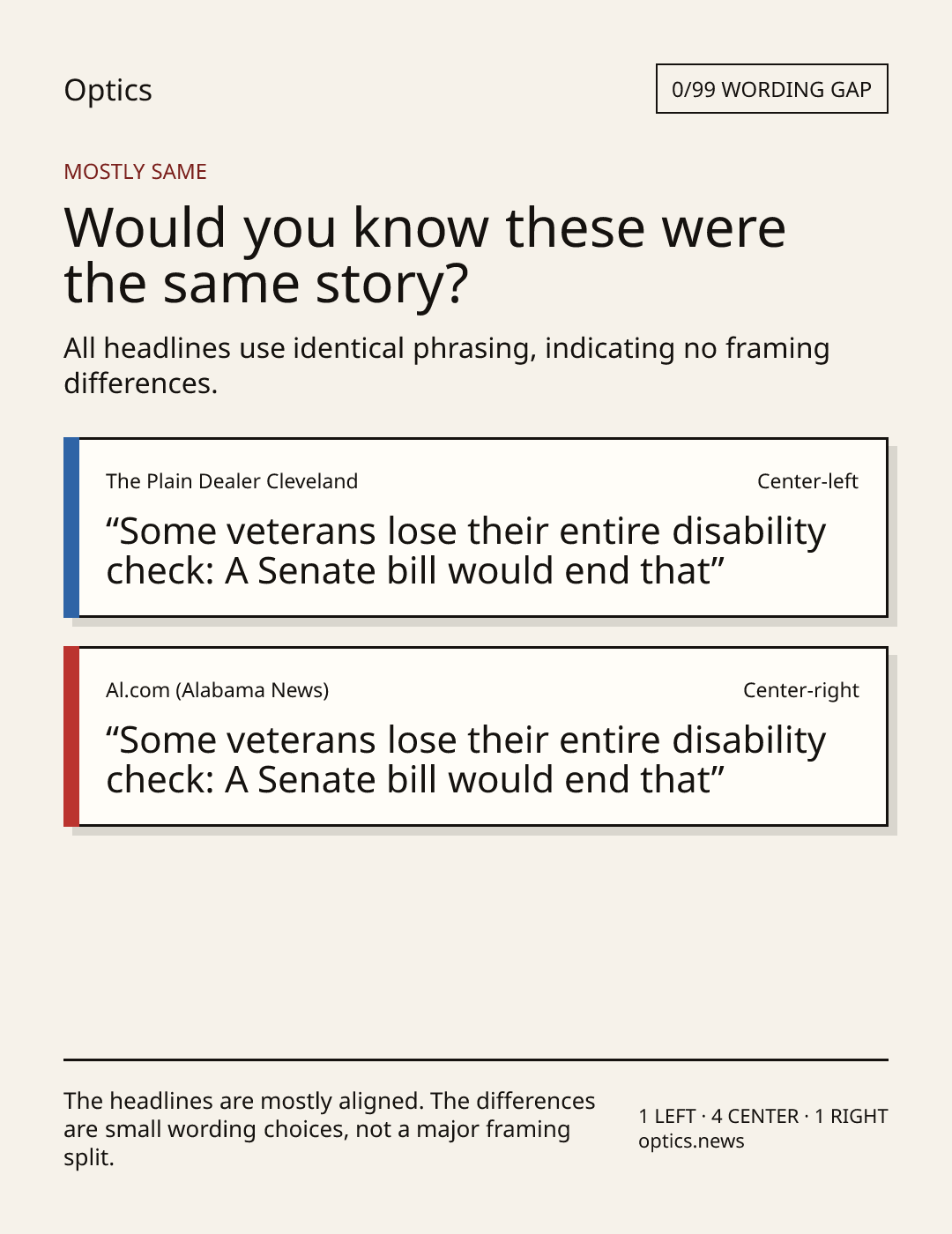 Optics

0/99 WORDING GAP

MOSTLY SAME

Would you know these were the same story?

All headlines use identical phrasing, indicating no framing differences.

The Plain Dealer Cleveland

Center-left

“Some veterans lose their entire disability check: A Senate bill would end that”

Al.com (Alabama News)

Center-right

“Some veterans lose their entire disability check: A Senate bill would end that”

The headlines are mostly aligned. The differences are small wording choices, not a major framing split.

1 LEFT · 4 CENTER · 1 RIGHT
optics.news